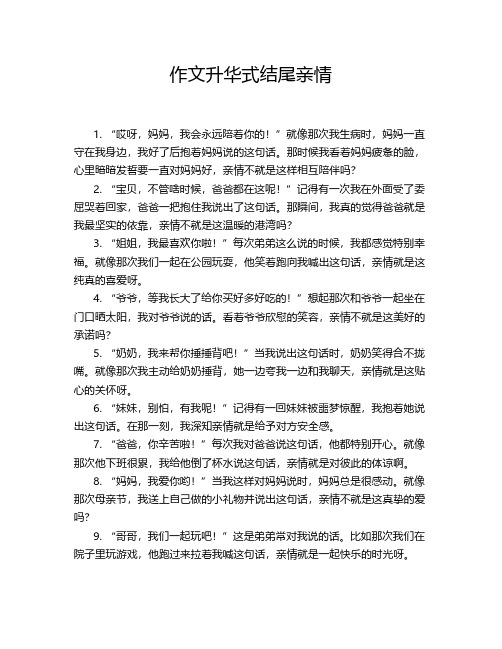 作文升华式结尾亲情

1. “哎呀，妈妈，我会永远陪着你的！”就像那次我生病时，妈妈一直守在我身边，我好了后抱着妈妈说的这句话。那时候我看着妈妈疲惫的脸，心里暗暗发誓要一直对妈妈好，亲情不就是这样相互陪伴吗？

2. “宝贝，不管啥时候，爸爸都在这呢！”记得有一次我在外面受了委屈哭着回家，爸爸一把抱住我说出了这句话。那瞬间，我真的觉得爸爸就是我最坚实的依靠，亲情不就是这温暖的港湾吗？

3. “姐姐，我最喜欢你啦！”每次弟弟这么说的时候，我都感觉特别幸福。就像那次我们一起在公园玩耍，他笑着跑向我喊出这句话，亲情就是这纯真的喜爱呀。

4. “爷爷，等我长大了给你买好多好吃的！”想起那次和爷爷一起坐在门口晒太阳，我对爷爷说的话。看着爷爷欣慰的笑容，亲情不就是这美好的承诺吗？

5. “奶奶，我来帮你捶捶背吧！”当我说出这句话时，奶奶笑得合不拢嘴。就像那次我主动给奶奶捶背，她一边夸我一边和我聊天，亲情就是这贴心的关怀呀。

6. “妹妹，别怕，有我呢！”记得有一回妹妹被噩梦惊醒，我抱着她说出这句话。在那一刻，我深知亲情就是给予对方安全感。

7. “爸爸，你辛苦啦！”每次我对爸爸说这句话，他都特别开心。就像那次他下班很累，我给他倒了杯水说这句话，亲情就是对彼此的体谅啊。

8. “妈妈，我爱你哟！”当我这样对妈妈说时，妈妈总是很感动。就像那次母亲节，我送上自己做的小礼物并说出这句话，亲情不就是这真挚的爱吗？

9. “哥哥，我们一起玩吧！”这是弟弟常对我说的话。比如那次我们在院子里玩游戏，他跑过来拉着我喊这句话，亲情就是一起快乐的时光呀。